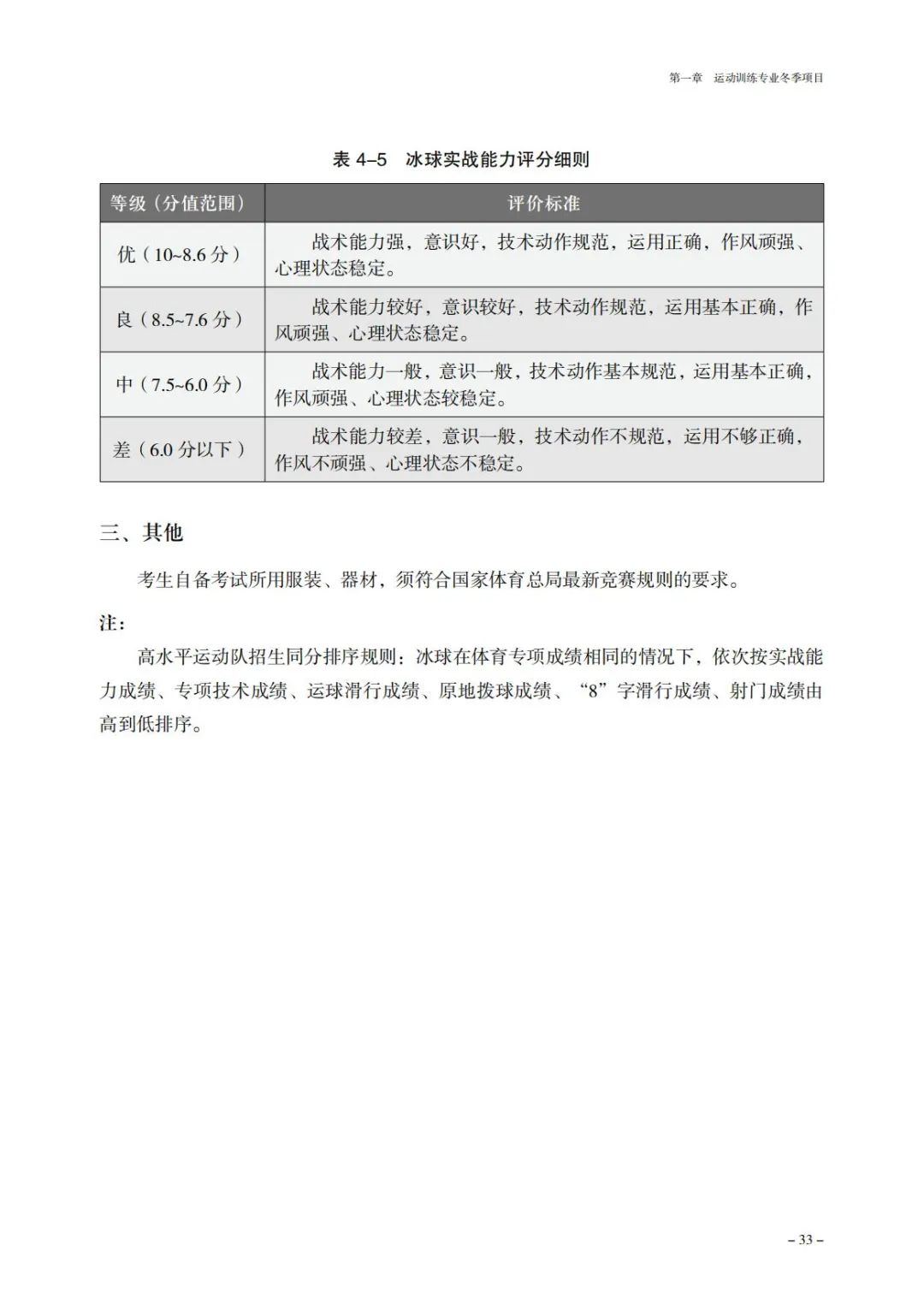 第一章　运动训练专业冬季项目

表 4–5　冰球实战能力评分细则

| 等级（分值范围） | 评价标准 |
|---|---|
| 优（10~8.6 分） | 战术能力强，意识好，技术动作规范，运用正确，作风顽强、心理状态稳定。 |
| 良（8.5~7.6 分） | 战术能力较好，意识较好，技术动作规范，运用基本正确，作风顽强、心理状态稳定。 |
| 中（7.5~6.0 分） | 战术能力一般，意识一般，技术动作基本规范，运用基本正确，作风顽强、心理状态较稳定。 |
| 差（6.0 分以下） | 战术能力较差，意识一般，技术动作不规范，运用不够正确，作风不顽强、心理状态不稳定。 |

三、其他

考生自备考试所用服装、器材，须符合国家体育总局最新竞赛规则的要求。

注：

高水平运动队招生同分排序规则：冰球在体育专项成绩相同的情况下，依次按实战能力成绩、专项技术成绩、运球滑行成绩、原地拨球成绩、“8”字滑行成绩、射门成绩由高到低排序。

– 33 –